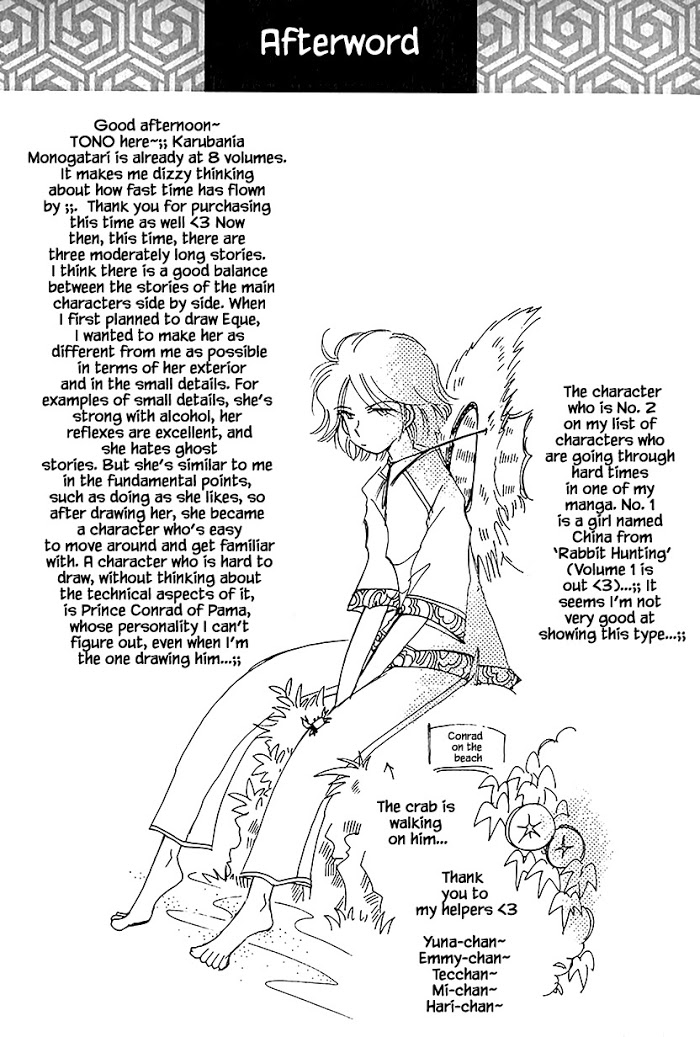 Afterword

Good afternoon~ TONO here~;; Karubania Monogatari is already at 8 volumes. It makes me dizzy thinking about how fast time has flown by ;;. Thank you for purchasing this time as well <3 Now then, this time, there are three moderately long stories. I think there is a good balance between the stories of the main characters side by side. When I first planned to draw Eque, I wanted to make her as different from me as possible in terms of her exterior and in the small details. For examples of small details, she's strong with alcohol, her reflexes are excellent, and she hates ghost stories. But she's similar to me in the fundamental points, such as doing as she likes, so after drawing her, she became a character who's easy to move around and get familiar with. A character who is hard to draw, without thinking about the technical aspects of it, is Prince Conrad of Pama, whose personality I can't figure out, even when I'm the one drawing him...;;

The character who is No. 2 on my list of characters who are going through hard times in one of my manga. No. 1 is a girl named China from 'Rabbit Hunting' (Volume 1 is out <3)...;; It seems I'm not very good at showing this type...;;

Conrad on the beach

The crab is walking on him...

Thank you to my helpers <3

Yuna-chan~
Emmy-chan~
Tecchan~
Mi-chan~
Hari-chan~